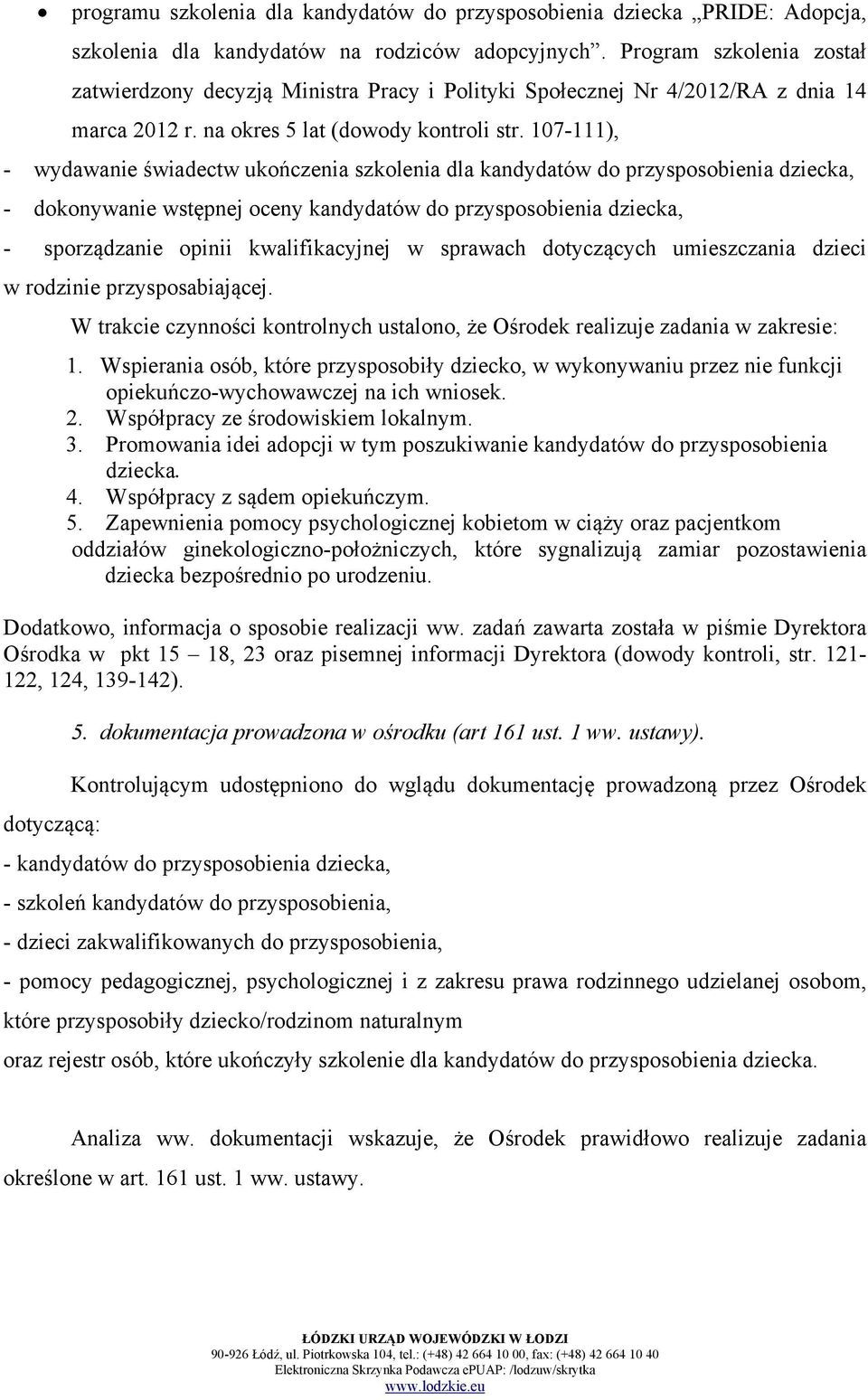 • programu szkolenia dla kandydatów do przysposobienia dziecka „PRIDE: Adopcja, szkolenia dla kandydatów na rodziców adopcyjnych”. Program szkolenia został zatwierdzony decyzją Ministra Pracy i Polityki Społecznej Nr 4/2012/RA z dnia 14 marca 2012 r. na okres 5 lat (dowody kontroli str. 107-111),

- wydawanie świadectw ukończenia szkolenia dla kandydatów do przysposobienia dziecka,
- dokonywanie wstępnej oceny kandydatów do przysposobienia dziecka,
- sporządzanie opinii kwalifikacyjnej w sprawach dotyczących umieszczania dzieci w rodzinie przysposabiającej.

W trakcie czynności kontrolnych ustalono, że Ośrodek realizuje zadania w zakresie:

1. Wspierania osób, które przysposobiły dziecko, w wykonywaniu przez nie funkcji opiekuńczo-wychowawczej na ich wniosek.
2. Współpracy ze środowiskiem lokalnym.
3. Promowania idei adopcji w tym poszukiwanie kandydatów do przysposobienia dziecka.
4. Współpracy z sądem opiekuńczym.
5. Zapewnienia pomocy psychologicznej kobietom w ciąży oraz pacjentkom oddziałów ginekologiczno-położniczych, które sygnalizują zamiar pozostawienia dziecka bezpośrednio po urodzeniu.

Dodatkowo, informacja o sposobie realizacji ww. zadań zawarta została w piśmie Dyrektora Ośrodka w pkt 15 – 18, 23 oraz pisemnej informacji Dyrektora (dowody kontroli, str. 121-122, 124, 139-142).

5. dokumentacja prowadzona w ośrodku (art 161 ust. 1 ww. ustawy).

Kontrolującym udostępniono do wglądu dokumentację prowadzoną przez Ośrodek dotyczącą:

- kandydatów do przysposobienia dziecka,
- szkoleń kandydatów do przysposobienia,
- dzieci zakwalifikowanych do przysposobienia,
- pomocy pedagogicznej, psychologicznej i z zakresu prawa rodzinnego udzielanej osobom, które przysposobiły dziecko/rodzinom naturalnym
oraz rejestr osób, które ukończyły szkolenie dla kandydatów do przysposobienia dziecka.

Analiza ww. dokumentacji wskazuje, że Ośrodek prawidłowo realizuje zadania określone w art. 161 ust. 1 ww. ustawy.

ŁÓDZKI URZĄD WOJEWÓDZKI W ŁODZI
90-926 Łódź, ul. Piotrkowska 104, tel.: (+48) 42 664 10 00, fax: (+48) 42 664 10 40
Elektroniczna Skrzynka Podawcza ePUAP: /lodzuw/skrytka
www.lodzkie.eu